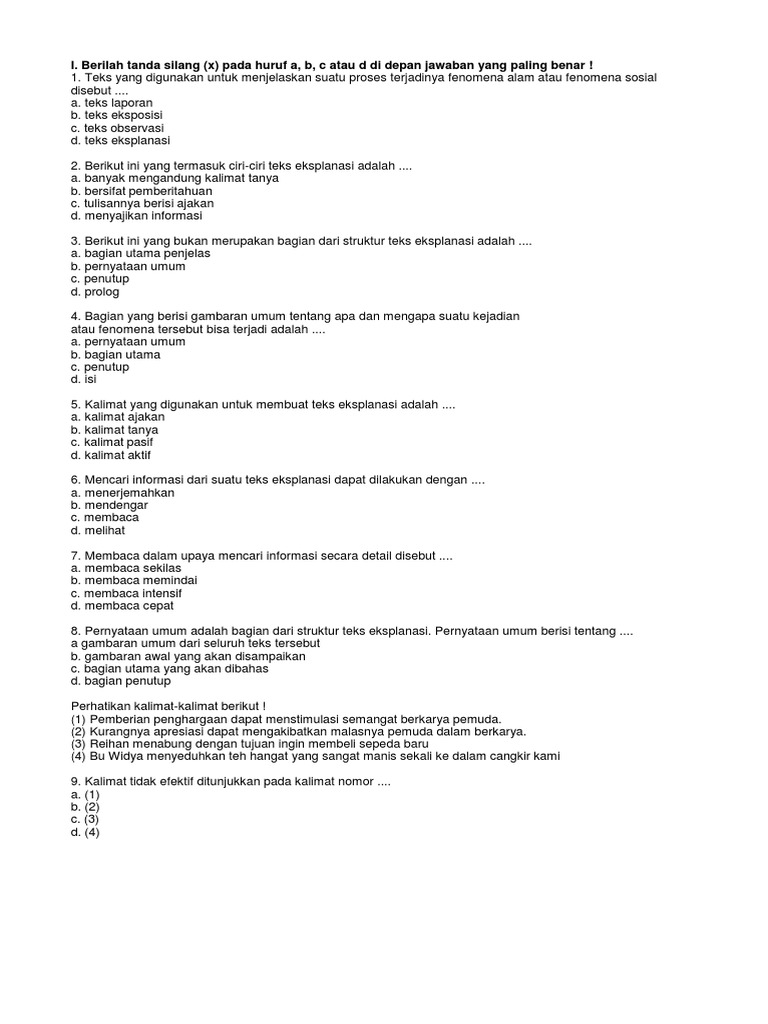 I. Berilah tanda silang (x) pada huruf a, b, c atau d di depan jawaban yang paling benar !
1. Teks yang digunakan untuk menjelaskan suatu proses terjadinya fenomena alam atau fenomena sosial disebut ....
a. teks laporan
b. teks eksposisi
c. teks observasi
d. teks eksplanasi

2. Berikut ini yang termasuk ciri-ciri teks eksplanasi adalah ....
a. banyak mengandung kalimat tanya
b. bersifat pemberitahuan
c. tulisannya berisi ajakan
d. menyajikan informasi

3. Berikut ini yang bukan merupakan bagian dari struktur teks eksplanasi adalah ....
a. bagian utama penjelas
b. pernyataan umum
c. penutup
d. prolog

4. Bagian yang berisi gambaran umum tentang apa dan mengapa suatu kejadian atau fenomena tersebut bisa terjadi adalah ....
a. pernyataan umum
b. bagian utama
c. penutup
d. isi

5. Kalimat yang digunakan untuk membuat teks eksplanasi adalah ....
a. kalimat ajakan
b. kalimat tanya
c. kalimat pasif
d. kalimat aktif

6. Mencari informasi dari suatu teks eksplanasi dapat dilakukan dengan ....
a. menerjemahkan
b. mendengar
c. membaca
d. melihat

7. Membaca dalam upaya mencari informasi secara detail disebut ....
a. membaca sekilas
b. membaca memindai
c. membaca intensif
d. membaca cepat

8. Pernyataan umum adalah bagian dari struktur teks eksplanasi. Pernyataan umum berisi tentang ....
a gambaran umum dari seluruh teks tersebut
b. gambaran awal yang akan disampaikan
c. bagian utama yang akan dibahas
d. bagian penutup

Perhatikan kalimat-kalimat berikut !
(1) Pemberian penghargaan dapat menstimulasi semangat berkarya pemuda.
(2) Kurangnya apresiasi dapat mengakibatkan malasnya pemuda dalam berkarya.
(3) Reihan menabung dengan tujuan ingin membeli sepeda baru
(4) Bu Widya menyeduhkan teh hangat yang sangat manis sekali ke dalam cangkir kami

9. Kalimat tidak efektif ditunjukkan pada kalimat nomor ....
a. (1)
b. (2)
c. (3)
d. (4)